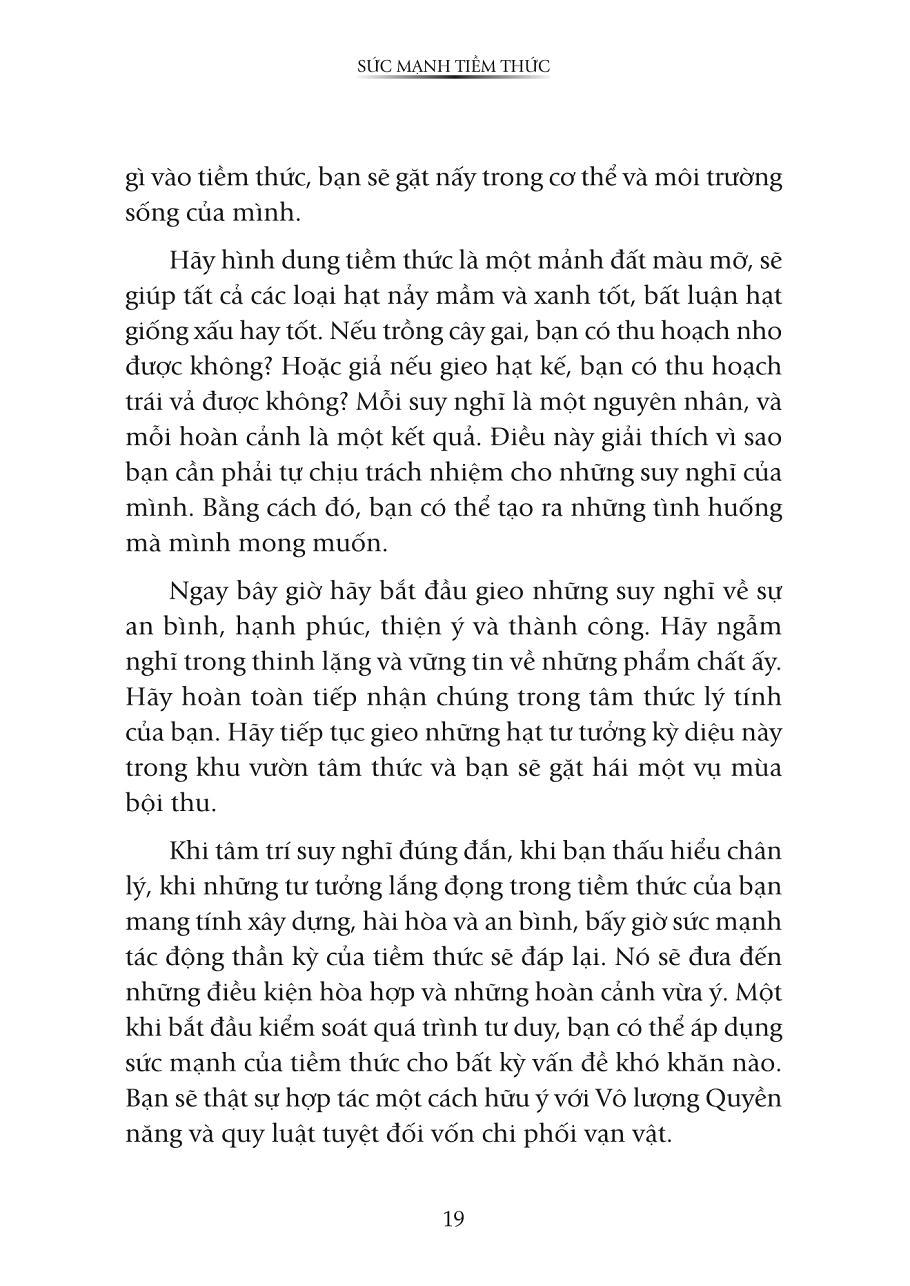 SỨC MẠNH TIỀM THỨC

gì vào tiềm thức, bạn sẽ gặt nấy trong cơ thể và môi trường sống của mình.

Hãy hình dung tiềm thức là một mảnh đất màu mỡ, sẽ giúp tất cả các loại hạt nảy mầm và xanh tốt, bất luận hạt giống xấu hay tốt. Nếu trồng cây gai, bạn có thu hoạch nho được không? Hoặc giả nếu gieo hạt kế, bạn có thu hoạch trái vả được không? Mỗi suy nghĩ là một nguyên nhân, và mỗi hoàn cảnh là một kết quả. Điều này giải thích vì sao bạn cần phải tự chịu trách nhiệm cho những suy nghĩ của mình. Bằng cách đó, bạn có thể tạo ra những tình huống mà mình mong muốn.

Ngay bây giờ hãy bắt đầu gieo những suy nghĩ về sự an bình, hạnh phúc, thiện ý và thành công. Hãy ngẫm nghĩ trong thinh lặng và vững tin về những phẩm chất ấy. Hãy hoàn toàn tiếp nhận chúng trong tâm thức lý tính của bạn. Hãy tiếp tục gieo những hạt tư tưởng kỳ diệu này trong khu vườn tâm thức và bạn sẽ gặt hái một vụ mùa bội thu.

Khi tâm trí suy nghĩ đúng đắn, khi bạn thấu hiểu chân lý, khi những tư tưởng lắng đọng trong tiềm thức của bạn mang tính xây dựng, hài hòa và an bình, bấy giờ sức mạnh tác động thần kỳ của tiềm thức sẽ đáp lại. Nó sẽ đưa đến những điều kiện hòa hợp và những hoàn cảnh vừa ý. Một khi bắt đầu kiểm soát quá trình tư duy, bạn có thể áp dụng sức mạnh của tiềm thức cho bất kỳ vấn đề khó khăn nào. Bạn sẽ thật sự hợp tác một cách hữu ý với Vô lượng Quyền năng và quy luật tuyệt đối vốn chi phối vạn vật.

19